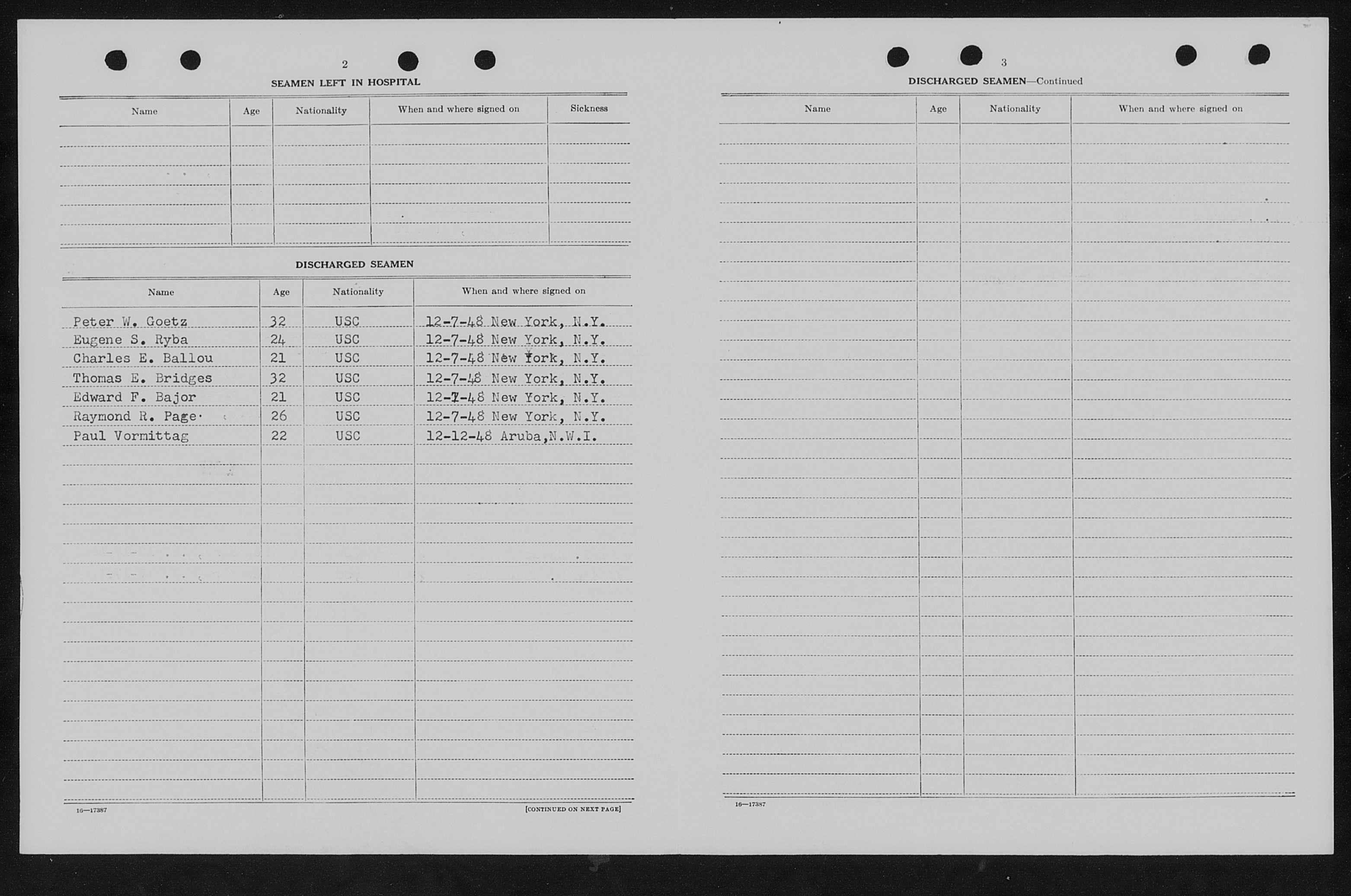 2

SEAMEN LEFT IN HOSPITAL

| Name | Age | Nationality | When and where signed on | Sickness |
|---|---|---|---|---|
| | | | | |

DISCHARGED SEAMEN

| Name | Age | Nationality | When and where signed on |
|---|---|---|---|
| Peter W. Goetz | 32 | USC | 12-7-48 New York, N.Y. |
| Eugene S. Ryba | 24 | USC | 12-7-48 New York, N.Y. |
| Charles E. Ballou | 21 | USC | 12-7-48 New York, N.Y. |
| Thomas E. Bridges | 32 | USC | 12-7-48 New York, N.Y. |
| Edward F. Bajor | 21 | USC | 12-7-48 New York, N.Y. |
| Raymond R. Page | 26 | USC | 12-7-48 New York, N.Y. |
| Paul Vormittag | 22 | USC | 12-12-48 Aruba,N.W.I. |

16—17387

[CONTINUED ON NEXT PAGE]

3

DISCHARGED SEAMEN—Continued

| Name | Age | Nationality | When and where signed on |
|---|---|---|---|
| | | | |

16—17387